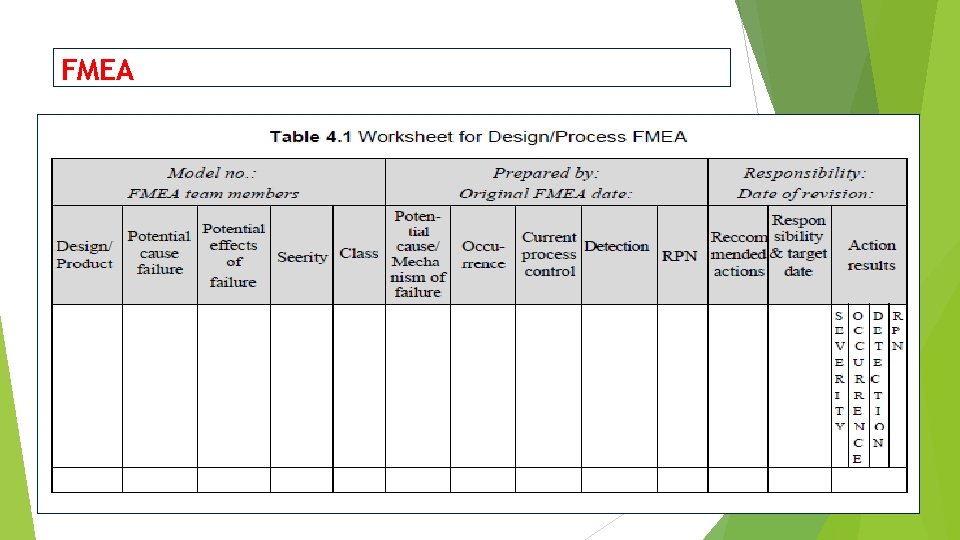 FMEA

Table 4.1 Worksheet for Design/Process FMEA

| Model no.: FMEA team members | | | | | Prepared by: Original FMEA date: | | | | | Responsibility: Date of revision: | | | | | |
|---|---|---|---|---|---|---|---|---|---|---|---|---|---|---|---|
| Design/ Product | Potential cause failure | Potential effects of failure | Seerity | Class | Potential cause/ Mechanism of failure | Occurrence | Current process control | Detection | RPN | Reccommended actions | Responsibility & target date | Action results | | | |
| | | | | | | | | | | | | SEVERITY | OCCURRENCE | DETECTION | RPN |
| | | | | | | | | | | | | | | | |